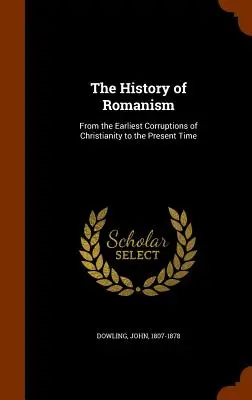 The History of Romanism

From the Earliest Corruptions of Christianity to the Present Time

Scholar SELECT

DOWLING, JOHN, 1807-1878